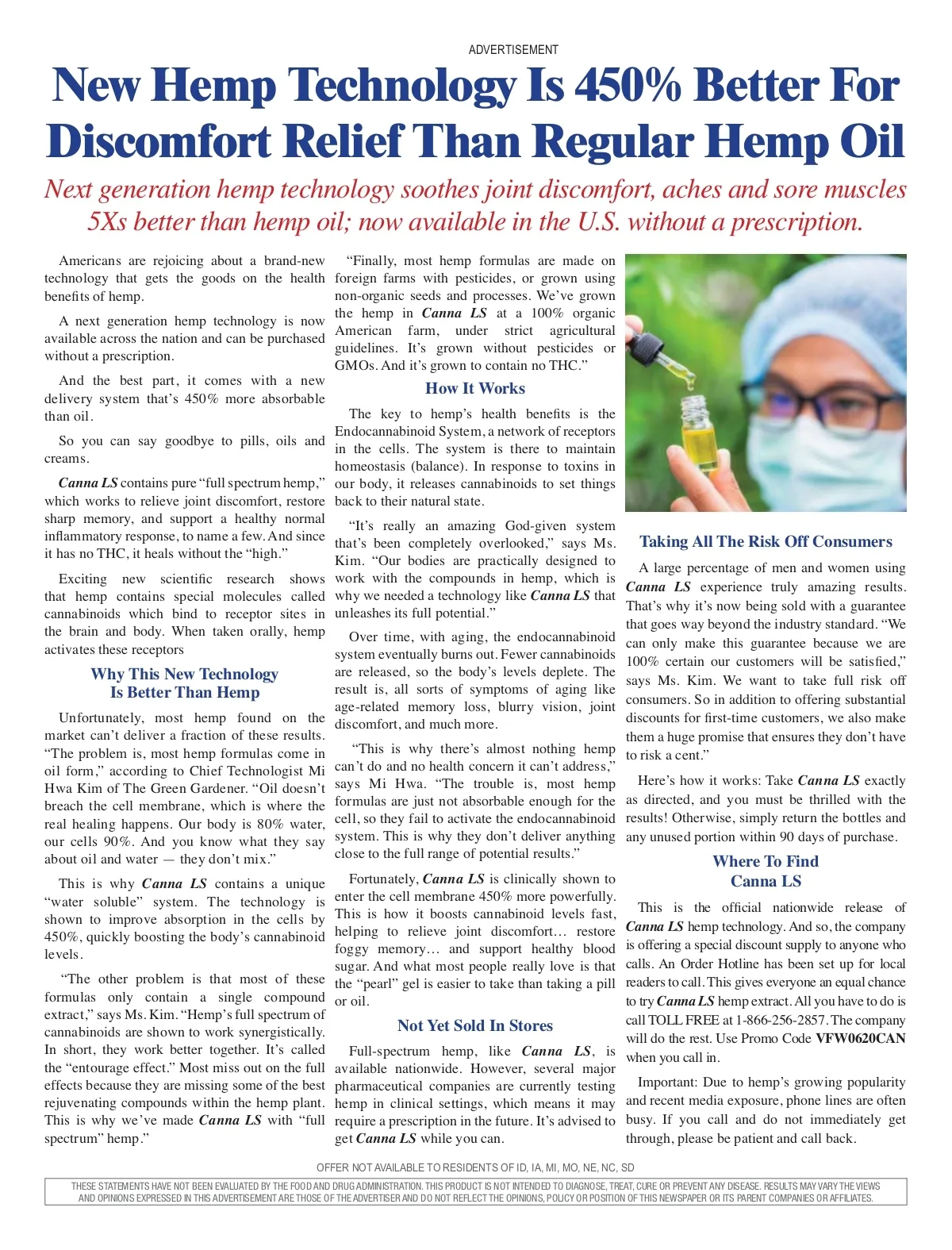 ADVERTISEMENT

New Hemp Technology Is 450% Better For Discomfort Relief Than Regular Hemp Oil

Next generation hemp technology soothes joint discomfort, aches and sore muscles 5Xs better than hemp oil; now available in the U.S. without a prescription.

Americans are rejoicing about a brand-new technology that gets the goods on the health benefits of hemp.

A next generation hemp technology is now available across the nation and can be purchased without a prescription.

And the best part, it comes with a new delivery system that's 450% more absorbable than oil.

So you can say goodbye to pills, oils and creams.

Canna LS contains pure "full spectrum hemp," which works to relieve joint discomfort, restore sharp memory, and support a healthy normal inflammatory response, to name a few. And since it has no THC, it heals without the "high."

Exciting new scientific research shows that hemp contains special molecules called cannabinoids which bind to receptor sites in the brain and body. When taken orally, hemp activates these receptors

Why This New Technology Is Better Than Hemp

Unfortunately, most hemp found on the market can't deliver a fraction of these results. "The problem is, most hemp formulas come in oil form," according to Chief Technologist Mi Hwa Kim of The Green Gardener. "Oil doesn't breach the cell membrane, which is where the real healing happens. Our body is 80% water, our cells 90%. And you know what they say about oil and water — they don't mix."

This is why Canna LS contains a unique "water soluble" system. The technology is shown to improve absorption in the cells by 450%, quickly boosting the body's cannabinoid levels.

"The other problem is that most of these formulas only contain a single compound extract," says Ms. Kim. "Hemp's full spectrum of cannabinoids are shown to work synergistically. In short, they work better together. It's called the "entourage effect." Most miss out on the full effects because they are missing some of the best rejuvenating compounds within the hemp plant. This is why we've made Canna LS with "full spectrum" hemp."

"Finally, most hemp formulas are made on foreign farms with pesticides, or grown using non-organic seeds and processes. We've grown the hemp in Canna LS at a 100% organic American farm, under strict agricultural guidelines. It's grown without pesticides or GMOs. And it's grown to contain no THC."

How It Works

The key to hemp's health benefits is the Endocannabinoid System, a network of receptors in the cells. The system is there to maintain homeostasis (balance). In response to toxins in our body, it releases cannabinoids to set things back to their natural state.

"It's really an amazing God-given system that's been completely overlooked," says Ms. Kim. "Our bodies are practically designed to work with the compounds in hemp, which is why we needed a technology like Canna LS that unleashes its full potential."

Over time, with aging, the endocannabinoid system eventually burns out. Fewer cannabinoids are released, so the body's levels deplete. The result is, all sorts of symptoms of aging like age-related memory loss, blurry vision, joint discomfort, and much more.

"This is why there's almost nothing hemp can't do and no health concern it can't address," says Mi Hwa. "The trouble is, most hemp formulas are just not absorbable enough for the cell, so they fail to activate the endocannabinoid system. This is why they don't deliver anything close to the full range of potential results."

Fortunately, Canna LS is clinically shown to enter the cell membrane 450% more powerfully. This is how it boosts cannabinoid levels fast, helping to relieve joint discomfort… restore foggy memory… and support healthy blood sugar. And what most people really love is that the "pearl" gel is easier to take than taking a pill or oil.

Not Yet Sold In Stores

Full-spectrum hemp, like Canna LS, is available nationwide. However, several major pharmaceutical companies are currently testing hemp in clinical settings, which means it may require a prescription in the future. It's advised to get Canna LS while you can.

Taking All The Risk Off Consumers

A large percentage of men and women using Canna LS experience truly amazing results. That's why it's now being sold with a guarantee that goes way beyond the industry standard. "We can only make this guarantee because we are 100% certain our customers will be satisfied," says Ms. Kim. We want to take full risk off consumers. So in addition to offering substantial discounts for first-time customers, we also make them a huge promise that ensures they don't have to risk a cent."

Here's how it works: Take Canna LS exactly as directed, and you must be thrilled with the results! Otherwise, simply return the bottles and any unused portion within 90 days of purchase.

Where To Find Canna LS

This is the official nationwide release of Canna LS hemp technology. And so, the company is offering a special discount supply to anyone who calls. An Order Hotline has been set up for local readers to call. This gives everyone an equal chance to try Canna LS hemp extract. All you have to do is call TOLL FREE at 1-866-256-2857. The company will do the rest. Use Promo Code VFW0620CAN when you call in.

Important: Due to hemp's growing popularity and recent media exposure, phone lines are often busy. If you call and do not immediately get through, please be patient and call back.

OFFER NOT AVAILABLE TO RESIDENTS OF ID, IA, MI, MO, NE, NC, SD

THESE STATEMENTS HAVE NOT BEEN EVALUATED BY THE FOOD AND DRUG ADMINISTRATION. THIS PRODUCT IS NOT INTENDED TO DIAGNOSE, TREAT, CURE OR PREVENT ANY DISEASE. RESULTS MAY VARY THE VIEWS AND OPINIONS EXPRESSED IN THIS ADVERTISEMENT ARE THOSE OF THE ADVERTISER AND DO NOT REFLECT THE OPINIONS, POLICY OR POSITION OF THIS NEWSPAPER OR ITS PARENT COMPANIES OR AFFILIATES.